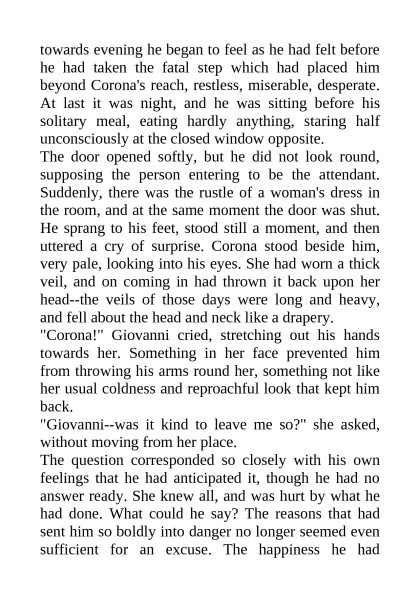 towards evening he began to feel as he had felt before he had taken the fatal step which had placed him beyond Corona's reach, restless, miserable, desperate. At last it was night, and he was sitting before his solitary meal, eating hardly anything, staring half unconsciously at the closed window opposite.
The door opened softly, but he did not look round, supposing the person entering to be the attendant. Suddenly, there was the rustle of a woman's dress in the room, and at the same moment the door was shut. He sprang to his feet, stood still a moment, and then uttered a cry of surprise. Corona stood beside him, very pale, looking into his eyes. She had worn a thick veil, and on coming in had thrown it back upon her head--the veils of those days were long and heavy, and fell about the head and neck like a drapery.
"Corona!" Giovanni cried, stretching out his hands towards her. Something in her face prevented him from throwing his arms round her, something not like her usual coldness and reproachful look that kept him back.
"Giovanni--was it kind to leave me so?" she asked, without moving from her place.
The question corresponded so closely with his own feelings that he had anticipated it, though he had no answer ready. She knew all, and was hurt by what he had done. What could he say? The reasons that had sent him so boldly into danger no longer seemed even sufficient for an excuse. The happiness he had